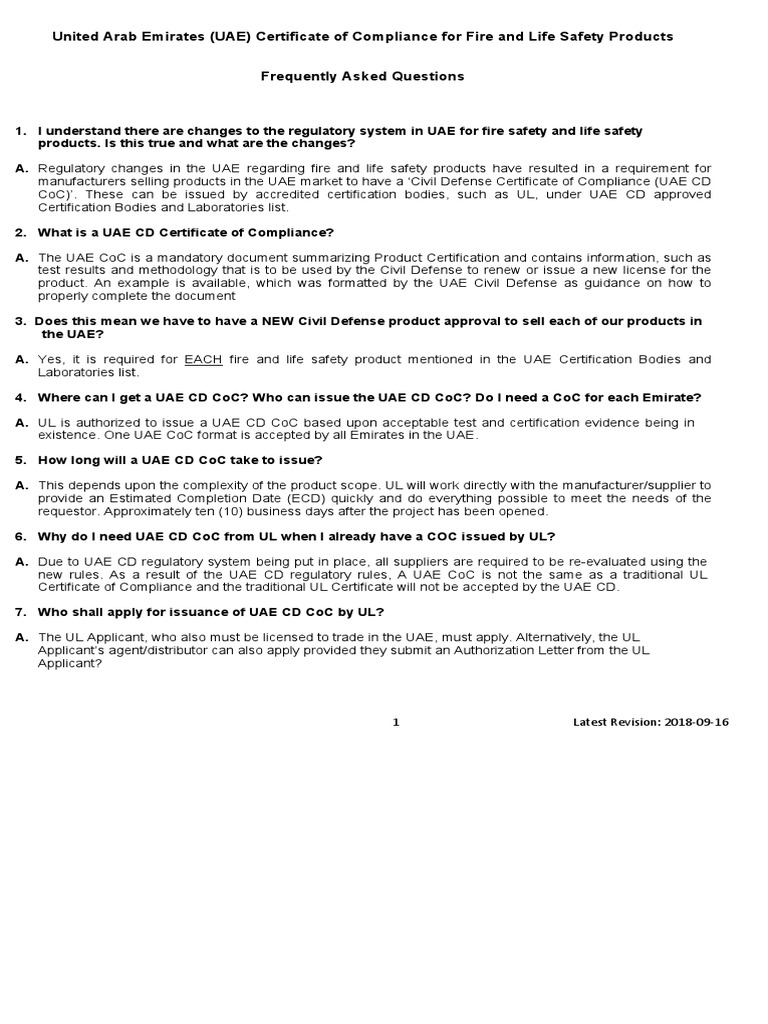 United Arab Emirates (UAE) Certificate of Compliance for Fire and Life Safety Products

Frequently Asked Questions

1. I understand there are changes to the regulatory system in UAE for fire safety and life safety products. Is this true and what are the changes?

A. Regulatory changes in the UAE regarding fire and life safety products have resulted in a requirement for manufacturers selling products in the UAE market to have a 'Civil Defense Certificate of Compliance (UAE CD CoC)'. These can be issued by accredited certification bodies, such as UL, under UAE CD approved Certification Bodies and Laboratories list.

2. What is a UAE CD Certificate of Compliance?

A. The UAE CoC is a mandatory document summarizing Product Certification and contains information, such as test results and methodology that is to be used by the Civil Defense to renew or issue a new license for the product. An example is available, which was formatted by the UAE Civil Defense as guidance on how to properly complete the document

3. Does this mean we have to have a NEW Civil Defense product approval to sell each of our products in the UAE?

A. Yes, it is required for EACH fire and life safety product mentioned in the UAE Certification Bodies and Laboratories list.

4. Where can I get a UAE CD CoC? Who can issue the UAE CD CoC? Do I need a CoC for each Emirate?

A. UL is authorized to issue a UAE CD CoC based upon acceptable test and certification evidence being in existence. One UAE CoC format is accepted by all Emirates in the UAE.

5. How long will a UAE CD CoC take to issue?

A. This depends upon the complexity of the product scope. UL will work directly with the manufacturer/supplier to provide an Estimated Completion Date (ECD) quickly and do everything possible to meet the needs of the requestor. Approximately ten (10) business days after the project has been opened.

6. Why do I need UAE CD CoC from UL when I already have a COC issued by UL?

A. Due to UAE CD regulatory system being put in place, all suppliers are required to be re-evaluated using the new rules. As a result of the UAE CD regulatory rules, A UAE CoC is not the same as a traditional UL Certificate of Compliance and the traditional UL Certificate will not be accepted by the UAE CD.

7. Who shall apply for issuance of UAE CD CoC by UL?

A. The UL Applicant, who also must be licensed to trade in the UAE, must apply. Alternatively, the UL Applicant's agent/distributor can also apply provided they submit an Authorization Letter from the UL Applicant?

1 Latest Revision: 2018-09-16